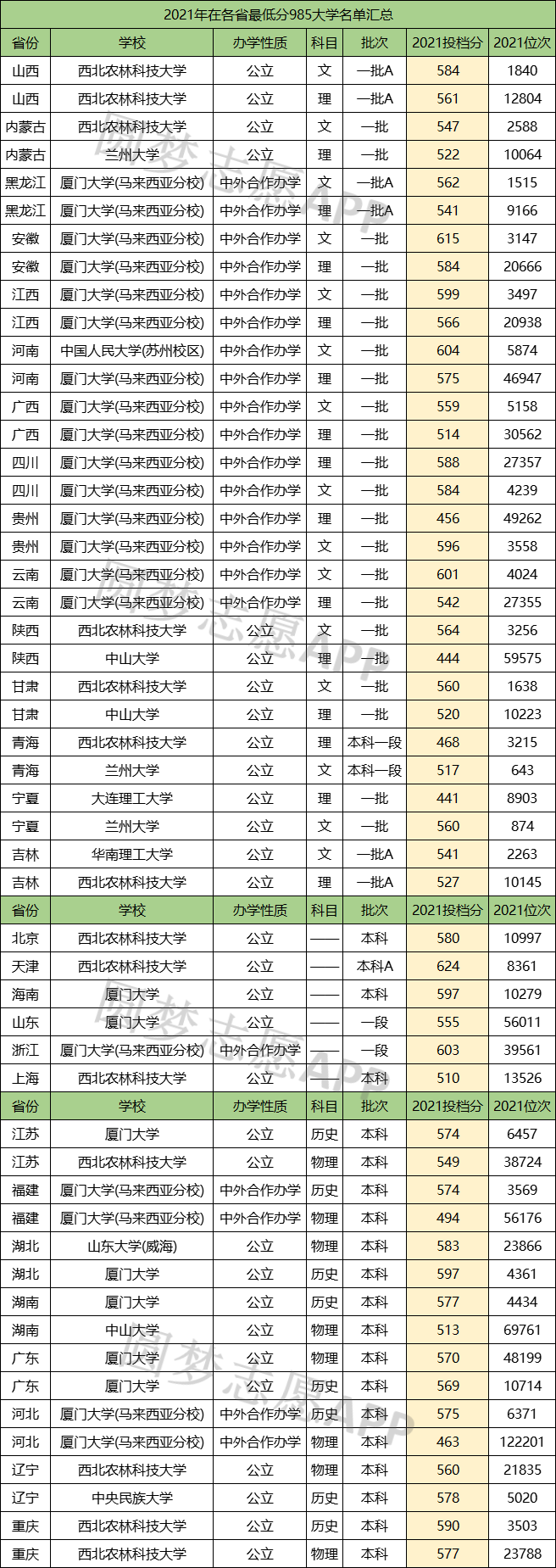 2021年在各省最低分985大学名单汇总

| 省份 | 学校 | 办学性质 | 科目 | 批次 | 2021投档分 | 2021位次 |
|---|---|---|---|---|---|---|
| 山西 | 西北农林科技大学 | 公立 | 文 | 一批A | 584 | 1840 |
| 山西 | 西北农林科技大学 | 公立 | 理 | 一批A | 561 | 12804 |
| 内蒙古 | 西北农林科技大学 | 公立 | 文 | 一批 | 547 | 2588 |
| 内蒙古 | 兰州大学 | 公立 | 理 | 一批 | 522 | 10064 |
| 黑龙江 | 厦门大学(马来西亚分校) | 中外合作办学 | 文 | 一批A | 562 | 1515 |
| 黑龙江 | 厦门大学(马来西亚分校) | 中外合作办学 | 理 | 一批A | 541 | 9166 |
| 安徽 | 厦门大学(马来西亚分校) | 中外合作办学 | 文 | 一批 | 615 | 3147 |
| 安徽 | 厦门大学(马来西亚分校) | 中外合作办学 | 理 | 一批 | 584 | 20666 |
| 江西 | 厦门大学(马来西亚分校) | 中外合作办学 | 文 | 一批 | 599 | 3497 |
| 江西 | 厦门大学(马来西亚分校) | 中外合作办学 | 理 | 一批 | 566 | 20938 |
| 河南 | 中国人民大学(苏州校区) | 中外合作办学 | 文 | 一批 | 604 | 5874 |
| 河南 | 厦门大学(马来西亚分校) | 中外合作办学 | 理 | 一批 | 575 | 46947 |
| 广西 | 厦门大学(马来西亚分校) | 中外合作办学 | 文 | 一批 | 559 | 5158 |
| 广西 | 厦门大学(马来西亚分校) | 中外合作办学 | 理 | 一批 | 514 | 30562 |
| 四川 | 厦门大学(马来西亚分校) | 中外合作办学 | 理 | 一批 | 588 | 27357 |
| 四川 | 厦门大学(马来西亚分校) | 中外合作办学 | 文 | 一批 | 584 | 4239 |
| 贵州 | 厦门大学(马来西亚分校) | 中外合作办学 | 理 | 一批 | 456 | 49262 |
| 贵州 | 厦门大学(马来西亚分校) | 中外合作办学 | 文 | 一批 | 596 | 3558 |
| 云南 | 厦门大学(马来西亚分校) | 中外合作办学 | 文 | 一批 | 601 | 4024 |
| 云南 | 厦门大学(马来西亚分校) | 中外合作办学 | 理 | 一批 | 542 | 27355 |
| 陕西 | 西北农林科技大学 | 公立 | 文 | 一批 | 564 | 3256 |
| 陕西 | 中山大学 | 公立 | 理 | 一批 | 444 | 59575 |
| 甘肃 | 西北农林科技大学 | 公立 | 文 | 一批 | 560 | 1638 |
| 甘肃 | 中山大学 | 公立 | 理 | 一批 | 520 | 10223 |
| 青海 | 西北农林科技大学 | 公立 | 理 | 本科一段 | 468 | 3215 |
| 青海 | 兰州大学 | 公立 | 文 | 本科一段 | 517 | 643 |
| 宁夏 | 大连理工大学 | 公立 | 理 | 一批 | 441 | 8903 |
| 宁夏 | 兰州大学 | 公立 | 文 | 一批 | 560 | 874 |
| 吉林 | 华南理工大学 | 公立 | 文 | 一批A | 541 | 2263 |
| 吉林 | 西北农林科技大学 | 公立 | 理 | 一批A | 527 | 10145 |
| 省份 | 学校 | 办学性质 | 科目 | 批次 | 2021投档分 | 2021位次 |
| 北京 | 西北农林科技大学 | 公立 | —— | 本科 | 580 | 10997 |
| 天津 | 西北农林科技大学 | 公立 | —— | 本科A | 624 | 8361 |
| 海南 | 厦门大学 | 公立 | —— | 本科 | 597 | 10279 |
| 山东 | 厦门大学 | 公立 | —— | 一段 | 555 | 56011 |
| 浙江 | 厦门大学(马来西亚分校) | 中外合作办学 | —— | 一段 | 603 | 39561 |
| 上海 | 西北农林科技大学 | 公立 | —— | 本科 | 510 | 13526 |
| 省份 | 学校 | 办学性质 | 科目 | 批次 | 2021投档分 | 2021位次 |
| 江苏 | 厦门大学 | 公立 | 历史 | 本科 | 574 | 6457 |
| 江苏 | 西北农林科技大学 | 公立 | 物理 | 本科 | 549 | 38724 |
| 福建 | 厦门大学(马来西亚分校) | 中外合作办学 | 历史 | 本科 | 574 | 3569 |
| 福建 | 厦门大学(马来西亚分校) | 中外合作办学 | 物理 | 本科 | 494 | 56176 |
| 湖北 | 山东大学(威海) | 公立 | 物理 | 本科 | 583 | 23866 |
| 湖北 | 厦门大学 | 公立 | 历史 | 本科 | 597 | 4361 |
| 湖南 | 厦门大学 | 公立 | 历史 | 本科 | 577 | 4434 |
| 湖南 | 中山大学 | 公立 | 物理 | 本科 | 513 | 69761 |
| 广东 | 厦门大学 | 公立 | 物理 | 本科 | 570 | 48199 |
| 广东 | 厦门大学 | 公立 | 历史 | 本科 | 569 | 10714 |
| 河北 | 厦门大学(马来西亚分校) | 中外合作办学 | 历史 | 本科 | 575 | 6371 |
| 河北 | 厦门大学(马来西亚分校) | 中外合作办学 | 物理 | 本科 | 463 | 122201 |
| 辽宁 | 西北农林科技大学 | 公立 | 物理 | 本科 | 560 | 21835 |
| 辽宁 | 中央民族大学 | 公立 | 历史 | 本科 | 578 | 5020 |
| 重庆 | 西北农林科技大学 | 公立 | 历史 | 本科 | 590 | 3503 |
| 重庆 | 西北农林科技大学 | 公立 | 物理 | 本科 | 577 | 23788 |

圆梦志愿APP